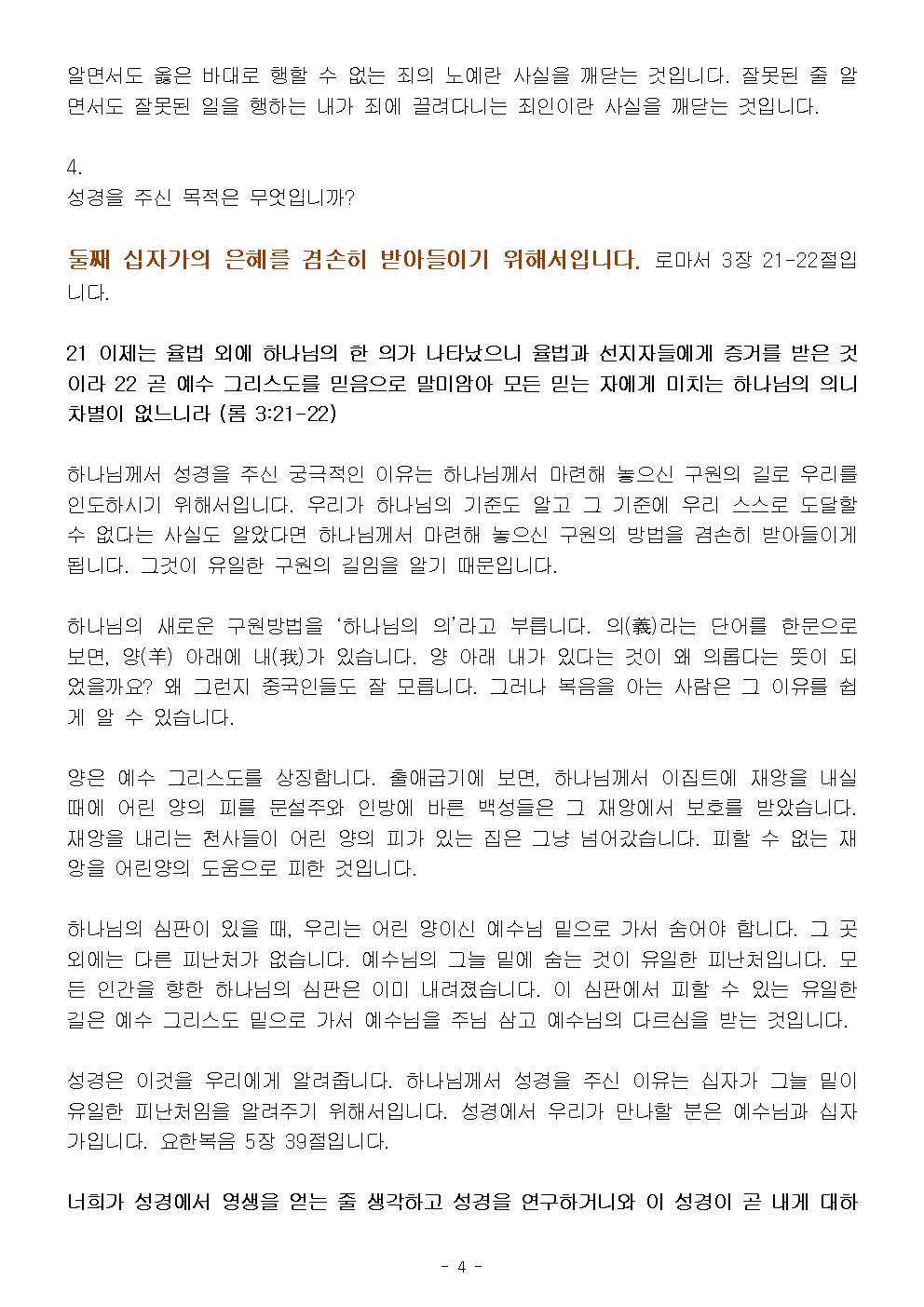 알면서도 옳은 바대로 행할 수 없는 죄의 노예란 사실을 깨닫는 것입니다. 잘못된 줄 알면서도 잘못된 일을 행하는 내가 죄에 끌려다니는 죄인이란 사실을 깨닫는 것입니다.

4.
성경을 주신 목적은 무엇입니까?

둘째 십자가의 은혜를 겸손히 받아들이기 위해서입니다. 로마서 3장 21-22절입니다.

21 이제는 율법 외에 하나님의 한 의가 나타났으니 율법과 선지자들에게 증거를 받은 것이라 22 곧 예수 그리스도를 믿음으로 말미암아 모든 믿는 자에게 미치는 하나님의 의니 차별이 없느니라 (롬 3:21-22)

하나님께서 성경을 주신 궁극적인 이유는 하나님께서 마련해 놓으신 구원의 길로 우리를 인도하시기 위해서입니다. 우리가 하나님의 기준도 알고 그 기준에 우리 스스로 도달할 수 없다는 사실도 알았다면 하나님께서 마련해 놓으신 구원의 방법을 겸손히 받아들이게 됩니다. 그것이 유일한 구원의 길임을 알기 때문입니다.

하나님의 새로운 구원방법을 '하나님의 의'라고 부릅니다. 의(義)라는 단어를 한문으로 보면, 양(羊) 아래에 내(我)가 있습니다. 양 아래 내가 있다는 것이 왜 의롭다는 뜻이 되었을까요? 왜 그런지 중국인들도 잘 모릅니다. 그러나 복음을 아는 사람은 그 이유를 쉽게 알 수 있습니다.

양은 예수 그리스도를 상징합니다. 출애굽기에 보면, 하나님께서 이집트에 재앙을 내실 때에 어린 양의 피를 문설주와 인방에 바른 백성들은 그 재앙에서 보호를 받았습니다. 재앙을 내리는 천사들이 어린 양의 피가 있는 집은 그냥 넘어갔습니다. 피할 수 없는 재앙을 어린양의 도움으로 피한 것입니다.

하나님의 심판이 있을 때, 우리는 어린 양이신 예수님 밑으로 가서 숨어야 합니다. 그 곳 외에는 다른 피난처가 없습니다. 예수님의 그늘 밑에 숨는 것이 유일한 피난처입니다. 모든 인간을 향한 하나님의 심판은 이미 내려졌습니다. 이 심판에서 피할 수 있는 유일한 길은 예수 그리스도 밑으로 가서 예수님을 주님 삼고 예수님의 다르심을 받는 것입니다.

성경은 이것을 우리에게 알려줍니다. 하나님께서 성경을 주신 이유는 십자가 그늘 밑이 유일한 피난처임을 알려주기 위해서입니다. 성경에서 우리가 만나할 분은 예수님과 십자가입니다. 요한복음 5장 39절입니다.

너희가 성경에서 영생을 얻는 줄 생각하고 성경을 연구하거니와 이 성경이 곧 내게 대하

- 4 -